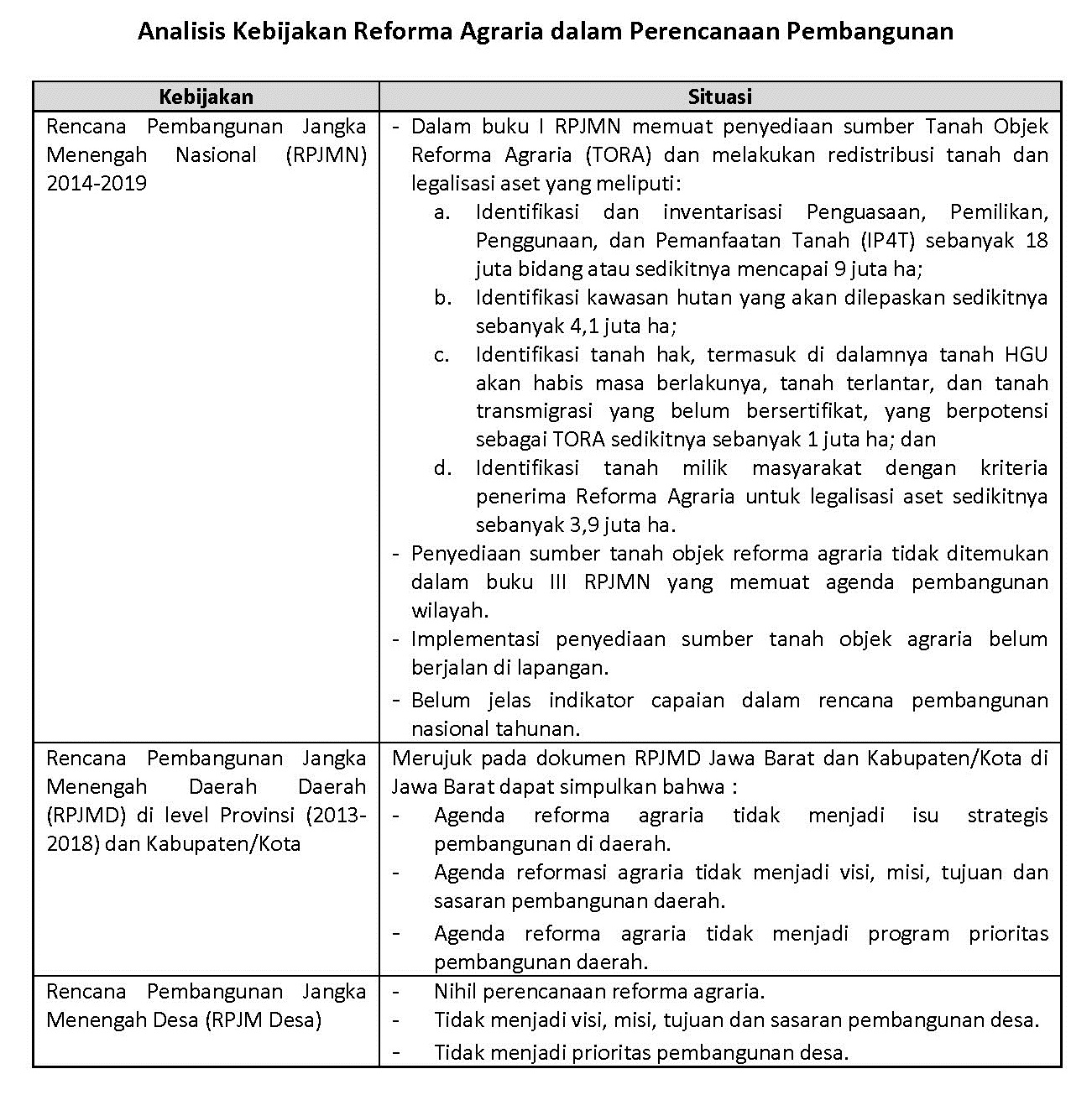 Analisis Kebijakan Reforma Agraria dalam Perencanaan Pembangunan

| Kebijakan | Situasi |
|---|---|
| Rencana Pembangunan Jangka Menengah Nasional (RPJMN) 2014-2019 | - Dalam buku I RPJMN memuat penyediaan sumber Tanah Objek Reforma Agraria (TORA) dan melakukan redistribusi tanah dan legalisasi aset yang meliputi: a. Identifikasi dan inventarisasi Penguasaan, Pemilikan, Penggunaan, dan Pemanfaatan Tanah (IP4T) sebanyak 18 juta bidang atau sedikitnya mencapai 9 juta ha; b. Identifikasi kawasan hutan yang akan dilepaskan sedikitnya sebanyak 4,1 juta ha; c. Identifikasi tanah hak, termasuk di dalamnya tanah HGU akan habis masa berlakunya, tanah terlantar, dan tanah transmigrasi yang belum bersertifikat, yang berpotensi sebagai TORA sedikitnya sebanyak 1 juta ha; dan d. Identifikasi tanah milik masyarakat dengan kriteria penerima Reforma Agraria untuk legalisasi aset sedikitnya sebanyak 3,9 juta ha. - Penyediaan sumber tanah objek reforma agraria tidak ditemukan dalam buku III RPJMN yang memuat agenda pembangunan wilayah. - Implementasi penyediaan sumber tanah objek agraria belum berjalan di lapangan. - Belum jelas indikator capaian dalam rencana pembangunan nasional tahunan. |
| Rencana Pembangunan Jangka Menengah Daerah Daerah (RPJMD) di level Provinsi (2013-2018) dan Kabupaten/Kota | Merujuk pada dokumen RPJMD Jawa Barat dan Kabupaten/Kota di Jawa Barat dapat simpulkan bahwa : - Agenda reforma agraria tidak menjadi isu strategis pembangunan di daerah. - Agenda reformasi agraria tidak menjadi visi, misi, tujuan dan sasaran pembangunan daerah. - Agenda reforma agraria tidak menjadi program prioritas pembangunan daerah. |
| Rencana Pembangunan Jangka Menengah Desa (RPJM Desa) | - Nihil perencanaan reforma agraria. - Tidak menjadi visi, misi, tujuan dan sasaran pembangunan desa. - Tidak menjadi prioritas pembangunan desa. |